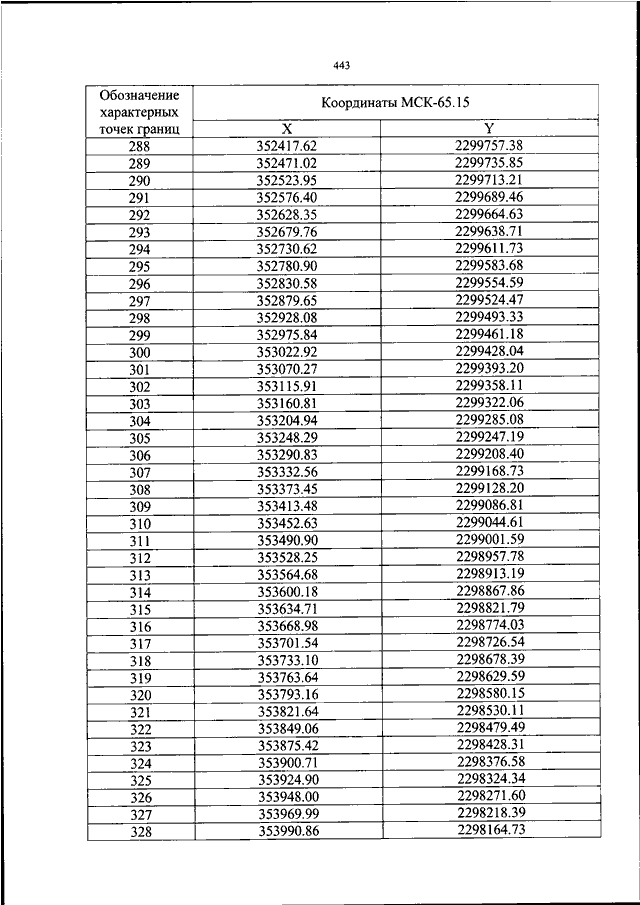 443

| Обозначение характерных точек границ | Координаты МСК-65.15 | |
|---|---|---|
| | X | Y |
| 288 | 352417.62 | 2299757.38 |
| 289 | 352471.02 | 2299735.85 |
| 290 | 352523.95 | 2299713.21 |
| 291 | 352576.40 | 2299689.46 |
| 292 | 352628.35 | 2299664.63 |
| 293 | 352679.76 | 2299638.71 |
| 294 | 352730.62 | 2299611.73 |
| 295 | 352780.90 | 2299583.68 |
| 296 | 352830.58 | 2299554.59 |
| 297 | 352879.65 | 2299524.47 |
| 298 | 352928.08 | 2299493.33 |
| 299 | 352975.84 | 2299461.18 |
| 300 | 353022.92 | 2299428.04 |
| 301 | 353070.27 | 2299393.20 |
| 302 | 353115.91 | 2299358.11 |
| 303 | 353160.81 | 2299322.06 |
| 304 | 353204.94 | 2299285.08 |
| 305 | 353248.29 | 2299247.19 |
| 306 | 353290.83 | 2299208.40 |
| 307 | 353332.56 | 2299168.73 |
| 308 | 353373.45 | 2299128.20 |
| 309 | 353413.48 | 2299086.81 |
| 310 | 353452.63 | 2299044.61 |
| 311 | 353490.90 | 2299001.59 |
| 312 | 353528.25 | 2298957.78 |
| 313 | 353564.68 | 2298913.19 |
| 314 | 353600.18 | 2298867.86 |
| 315 | 353634.71 | 2298821.79 |
| 316 | 353668.98 | 2298774.03 |
| 317 | 353701.54 | 2298726.54 |
| 318 | 353733.10 | 2298678.39 |
| 319 | 353763.64 | 2298629.59 |
| 320 | 353793.16 | 2298580.15 |
| 321 | 353821.64 | 2298530.11 |
| 322 | 353849.06 | 2298479.49 |
| 323 | 353875.42 | 2298428.31 |
| 324 | 353900.71 | 2298376.58 |
| 325 | 353924.90 | 2298324.34 |
| 326 | 353948.00 | 2298271.60 |
| 327 | 353969.99 | 2298218.39 |
| 328 | 353990.86 | 2298164.73 |